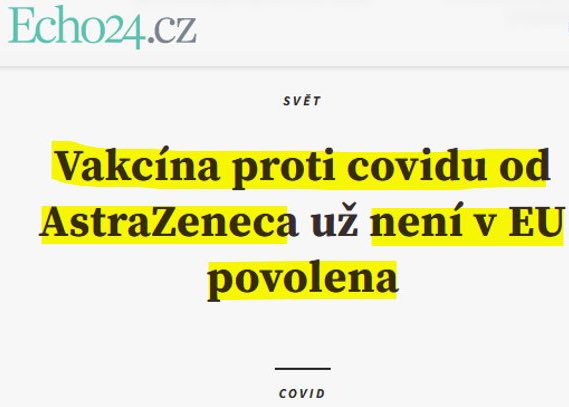 Echo24.cz

SVĚT

Vakcína proti covidu od AstraZeneca už není v EU povolena

COVID